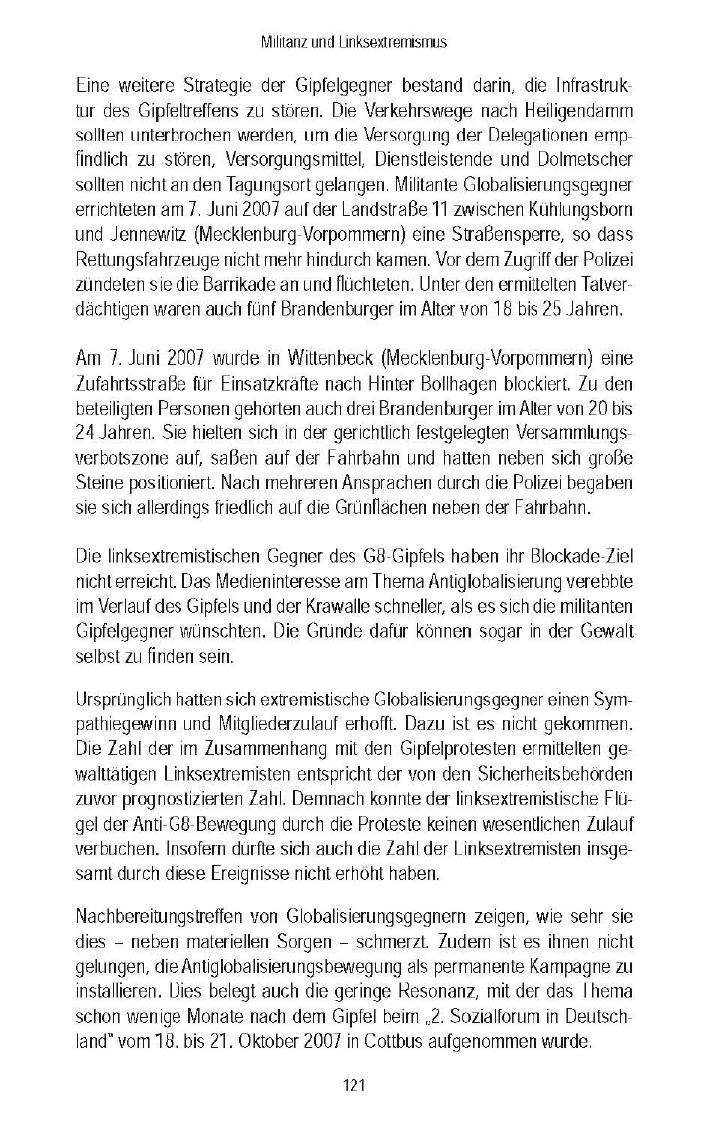 Militanz und Linksextremismus

Eine weitere Strategie der Gipfelgegner bestand darin, die Infrastruktur des Gipfeltreffens zu stören. Die Verkehrswege nach Heiligendamm sollten unterbrochen werden, um die Versorgung der Delegationen empfindlich zu stören, Versorgungsmittel, Dienstleistende und Dolmetscher sollten nicht an den Tagungsort gelangen. Militante Globalisierungsgegner errichteten am 7. Juni 2007 auf der Landstraße 11 zwischen Kühlungsborn und Jennewitz (Mecklenburg-Vorpommern) eine Straßensperre, so dass Rettungsfahrzeuge nicht mehr hindurch kamen. Vor dem Zugriff der Polizei zündeten sie die Barrikade an und flüchteten. Unter den ermittelten Tatverdächtigen waren auch fünf Brandenburger im Alter von 18 bis 25 Jahren.

Am 7. Juni 2007 wurde in Wittenbeck (Mecklenburg-Vorpommern) eine Zufahrtsstraße für Einsatzkräfte nach Hinter Bollhagen blockiert. Zu den beteiligten Personen gehörten auch drei Brandenburger im Alter von 20 bis 24 Jahren. Sie hielten sich in der gerichtlich festgelegten Versammlungsverbotszone auf, saßen auf der Fahrbahn und hatten neben sich große Steine positioniert. Nach mehreren Ansprachen durch die Polizei begaben sie sich allerdings friedlich auf die Grünflächen neben der Fahrbahn.

Die linksextremistischen Gegner des G8-Gipfels haben ihr Blockade-Ziel nicht erreicht. Das Medieninteresse am Thema Antiglobalisierung verebbte im Verlauf des Gipfels und der Krawalle schneller, als es sich die militanten Gipfelgegner wünschten. Die Gründe dafür können sogar in der Gewalt selbst zu finden sein.

Ursprünglich hatten sich extremistische Globalisierungsgegner einen Sympathiegewinn und Mitgliederzulauf erhofft. Dazu ist es nicht gekommen. Die Zahl der im Zusammenhang mit den Gipfelprotesten ermittelten gewalttätigen Linksextremisten entspricht der von den Sicherheitsbehörden zuvor prognostizierten Zahl. Demnach konnte der linksextremistische Flügel der Anti-G8-Bewegung durch die Proteste keinen wesentlichen Zulauf verbuchen. Insofern dürfte sich auch die Zahl der Linksextremisten insgesamt durch diese Ereignisse nicht erhöht haben.

Nachbereitungstreffen von Globalisierungsgegnern zeigen, wie sehr sie dies – neben materiellen Sorgen – schmerzt. Zudem ist es ihnen nicht gelungen, die Antiglobalisierungsbewegung als permanente Kampagne zu installieren. Dies belegt auch die geringe Resonanz, mit der das Thema schon wenige Monate nach dem Gipfel beim „2. Sozialforum in Deutschland" vom 18. bis 21. Oktober 2007 in Cottbus aufgenommen wurde.

121